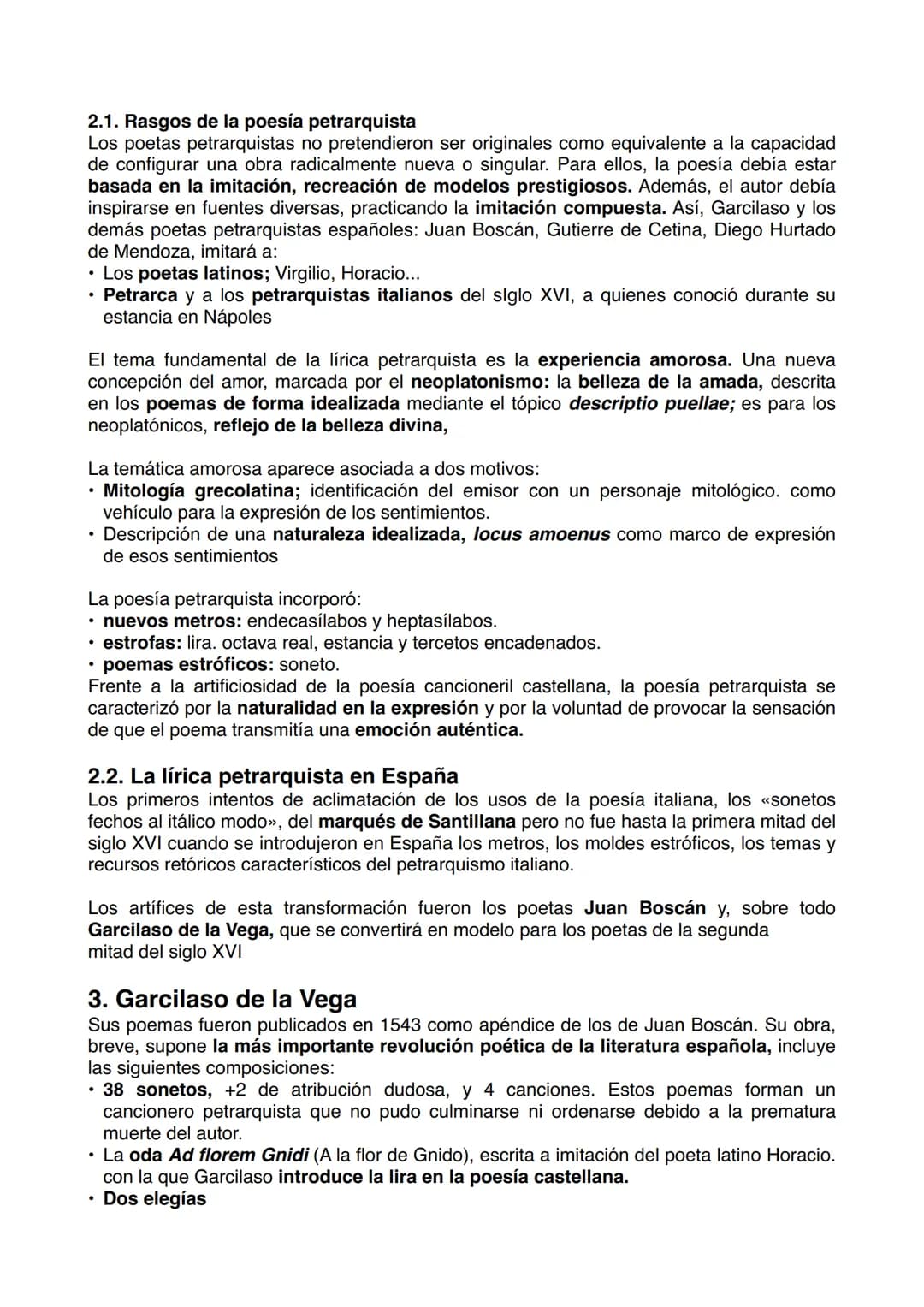 2.1. Rasgos de la poesía petrarquista
Los poetas petrarquistas no pretendieron ser originales como equivalente a la capacidad de configurar una obra radicalmente nueva o singular. Para ellos, la poesía debía estar basada en la imitación, recreación de modelos prestigiosos. Además, el autor debía inspirarse en fuentes diversas, practicando la imitación compuesta. Así, Garcilaso y los demás poetas petrarquistas españoles: Juan Boscán, Gutierre de Cetina, Diego Hurtado de Mendoza, imitará a:
• Los poetas latinos; Virgilio, Horacio...
• Petrarca y a los petrarquistas italianos del sIglo XVI, a quienes conoció durante su estancia en Nápoles

El tema fundamental de la lírica petrarquista es la experiencia amorosa. Una nueva concepción del amor, marcada por el neoplatonismo: la belleza de la amada, descrita en los poemas de forma idealizada mediante el tópico descriptio puellae; es para los neoplatónicos, reflejo de la belleza divina,

La temática amorosa aparece asociada a dos motivos:
• Mitología grecolatina; identificación del emisor con un personaje mitológico. como vehículo para la expresión de los sentimientos.
• Descripción de una naturaleza idealizada, locus amoenus como marco de expresión de esos sentimientos

La poesía petrarquista incorporó:
• nuevos metros: endecasílabos y heptasílabos.
• estrofas: lira. octava real, estancia y tercetos encadenados.
• poemas estróficos: soneto.
Frente a la artificiosidad de la poesía cancioneril castellana, la poesía petrarquista se caracterizó por la naturalidad en la expresión y por la voluntad de provocar la sensación de que el poema transmitía una emoción auténtica.

2.2. La lírica petrarquista en España
Los primeros intentos de aclimatación de los usos de la poesía italiana, los «sonetos fechos al itálico modo», del marqués de Santillana pero no fue hasta la primera mitad del siglo XVI cuando se introdujeron en España los metros, los moldes estróficos, los temas y recursos retóricos característicos del petrarquismo italiano.

Los artífices de esta transformación fueron los poetas Juan Boscán y, sobre todo Garcilaso de la Vega, que se convertirá en modelo para los poetas de la segunda mitad del siglo XVI

3. Garcilaso de la Vega
Sus poemas fueron publicados en 1543 como apéndice de los de Juan Boscán. Su obra, breve, supone la más importante revolución poética de la literatura española, incluye las siguientes composiciones:
• 38 sonetos, +2 de atribución dudosa, y 4 canciones. Estos poemas forman un cancionero petrarquista que no pudo culminarse ni ordenarse debido a la prematura muerte del autor.
• La oda Ad florem Gnidi (A la flor de Gnido), escrita a imitación del poeta latino Horacio. con la que Garcilaso introduce la lira en la poesía castellana.
• Dos elegías